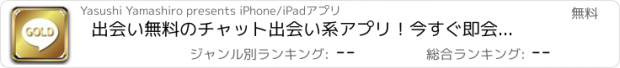 GOLD

Yasushi Yamashiro presents iPhone/iPadアプリ

無料

出会い無料のチャット出会い系アプリ！今すぐ即会...

ジャンル別ランキング: --

総合ランキング: --